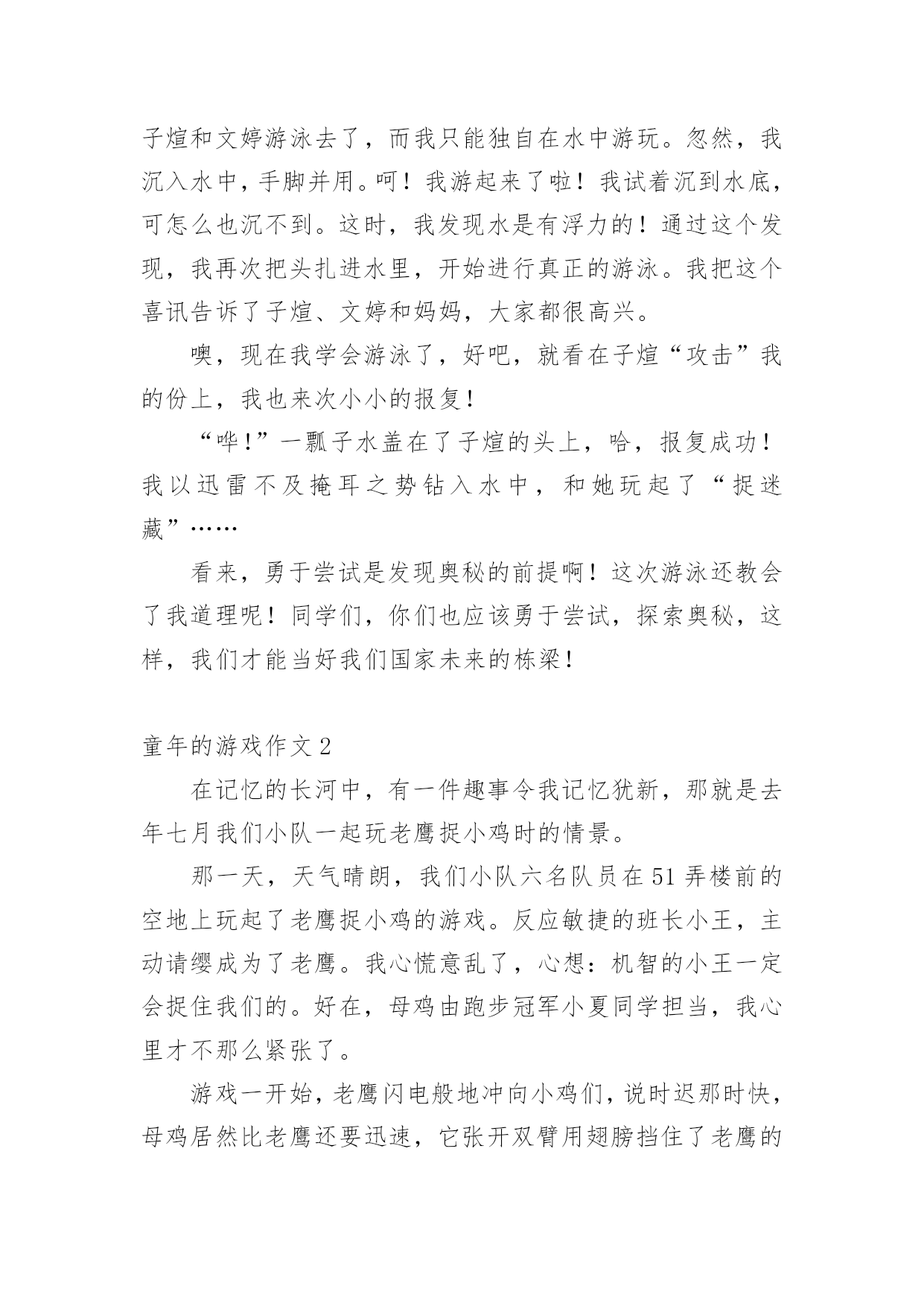 子煊和文婷游泳去了，而我只能独自在水中游玩。忽然，我沉入水中，手脚并用。呵！我游起来了啦！我试着沉到水底，可怎么也沉不到。这时，我发现水是有浮力的！通过这个发现，我再次把头扎进水里，开始进行真正的游泳。我把这个喜讯告诉了子煊、文婷和妈妈，大家都很高兴。

噢，现在我学会游泳了，好吧，就看在子煊“攻击”我的份上，我也来次小小的报复！

“哗!”一瓢子水盖在了子煊的头上，哈，报复成功！我以迅雷不及掩耳之势钻入水中，和她玩起了“捉迷藏”……

看来，勇于尝试是发现奥秘的前提啊！这次游泳还教会了我道理呢！同学们，你们也应该勇于尝试，探索奥秘，这样，我们才能当好我们国家未来的栋梁！

童年的游戏作文2

在记忆的长河中，有一件趣事令我记忆犹新，那就是去年七月我们小队一起玩老鹰捉小鸡时的情景。

那一天，天气晴朗，我们小队六名队员在51弄楼前的空地上玩起了老鹰捉小鸡的游戏。反应敏捷的班长小王，主动请缨成为了老鹰。我心慌意乱了，心想：机智的小王一定会捉住我们的。好在，母鸡由跑步冠军小夏同学担当，我心里才不那么紧张了。

游戏一开始，老鹰闪电般地冲向小鸡们，说时迟那时快，母鸡居然比老鹰还要迅速，它张开双臂用翅膀挡住了老鹰的